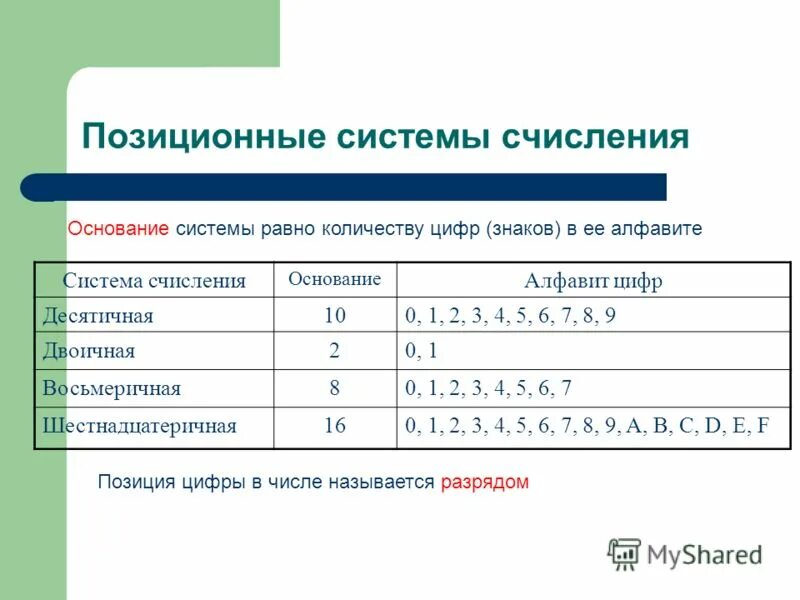 Позиционные системы счисления

Основание системы равно количеству цифр (знаков) в ее алфавите

| Система счисления | Основание | Алфавит цифр |
|---|---|---|
| Десятичная | 10 | 0, 1, 2, 3, 4, 5, 6, 7, 8, 9 |
| Двоичная | 2 | 0, 1 |
| Восьмеричная | 8 | 0, 1, 2, 3, 4, 5, 6, 7 |
| Шестнадцатеричная | 16 | 0, 1, 2, 3, 4, 5, 6, 7, 8, 9, A, B, C, D, E, F |

Позиция цифры в числе называется разрядом

MyShared